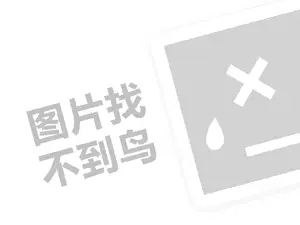 图片找
不到鸟